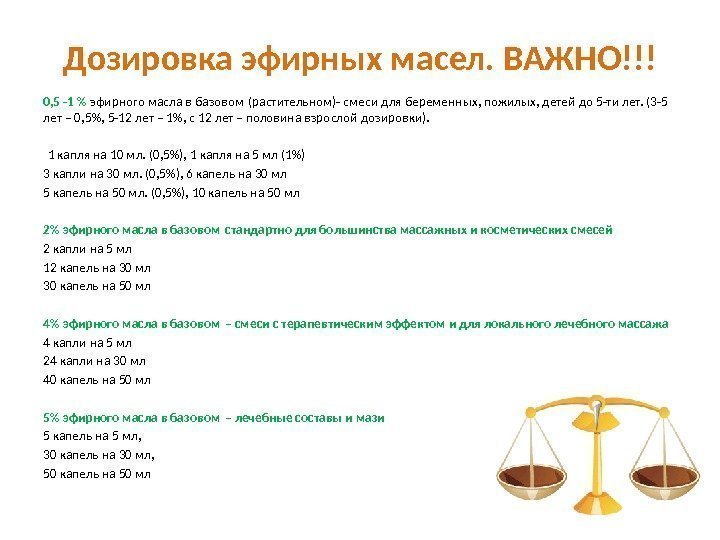 Дозировка эфирных масел. ВАЖНО!!!

0,5 -1 % эфирного масла в базовом (растительном)- смеси для беременных, пожилых, детей до 5-ти лет. (3-5 лет – 0,5%, 5-12 лет – 1%, с 12 лет – половина взрослой дозировки).

1 капля на 10 мл. (0,5%), 1 капля на 5 мл (1%)
3 капли на 30 мл. (0,5%), 6 капель на 30 мл
5 капель на 50 мл. (0,5%), 10 капель на 50 мл

2% эфирного масла в базовом стандартно для большинства массажных и косметических смесей
2 капли на 5 мл
12 капель на 30 мл
30 капель на 50 мл

4% эфирного масла в базовом – смеси с терапевтическим эффектом и для локального лечебного массажа
4 капли на 5 мл
24 капли на 30 мл
40 капель на 50 мл

5% эфирного масла в базовом – лечебные составы и мази
5 капель на 5 мл,
30 капель на 30 мл,
50 капель на 50 мл